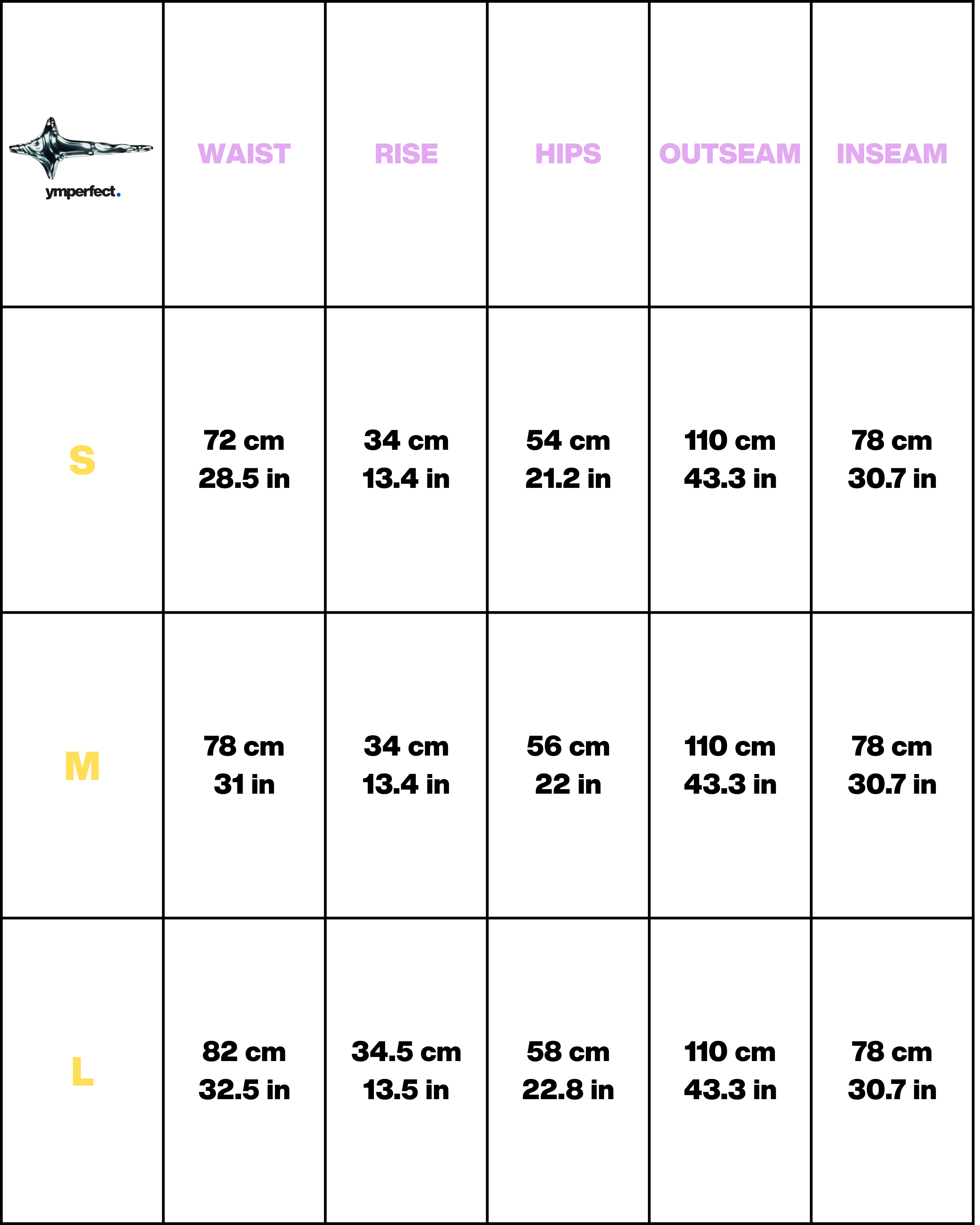 | ymperfect. | WAIST | RISE | HIPS | OUTSEAM | INSEAM |
|---|---|---|---|---|---|
| S | 72 cm 28.5 in | 34 cm 13.4 in | 54 cm 21.2 in | 110 cm 43.3 in | 78 cm 30.7 in |
| M | 78 cm 31 in | 34 cm 13.4 in | 56 cm 22 in | 110 cm 43.3 in | 78 cm 30.7 in |
| L | 82 cm 32.5 in | 34.5 cm 13.5 in | 58 cm 22.8 in | 110 cm 43.3 in | 78 cm 30.7 in |